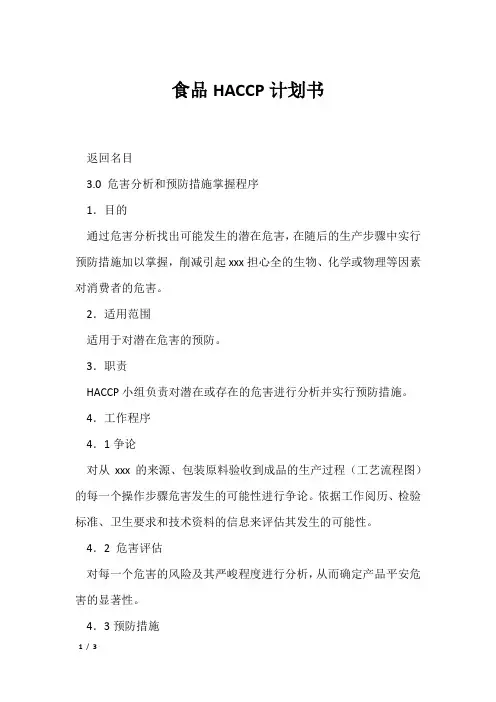 食品 HACCP 计划书

返回名目

3.0 危害分析和预防措施掌握程序

1．目的

通过危害分析找出可能发生的潜在危害，在随后的生产步骤中实行预防措施加以掌握，削减引起 xxx 担心全的生物、化学或物理等因素对消费者的危害。

2．适用范围

适用于对潜在危害的预防。

3．职责

HACCP 小组负责对潜在或存在的危害进行分析并实行预防措施。

4．工作程序

4．1 争论

对从 xxx 的来源、包装原料验收到成品的生产过程（工艺流程图）的每一个操作步骤危害发生的可能性进行争论。依据工作阅历、检验标准、卫生要求和技术资料的信息来评估其发生的可能性。

4．2 危害评估

对每一个危害的风险及其严峻程度进行分析，从而确定产品平安危害的显著性。

4．3 预防措施

1 / 3